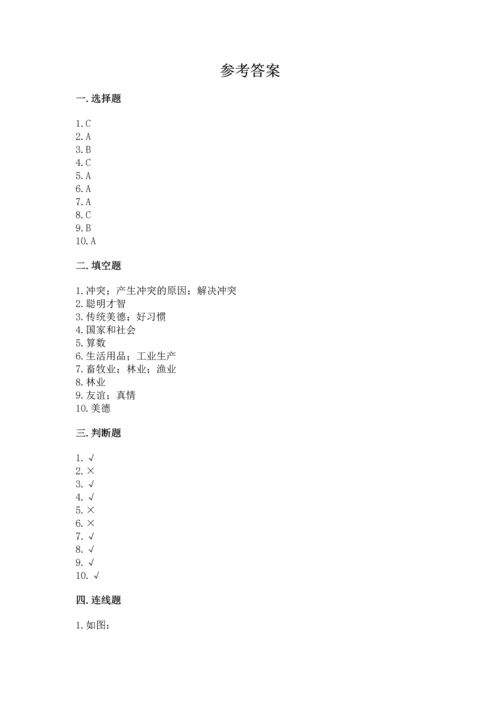 参考答案

一. 选择题

1. C
2. A
3. B
4. C
5. A
6. A
7. A
8. C
9. B
10. A

二. 填空题

1. 冲突；产生冲突的原因；解决冲突
2. 聪明才智
3. 传统美德；好习惯
4. 国家和社会
5. 算数
6. 生活用品；工业生产
7. 畜牧业；林业；渔业
8. 林业
9. 友谊；真情
10. 美德

三. 判断题

1. √
2. ×
3. √
4. √
5. ×
6. ×
7. √
8. √
9. √
10. √

四. 连线题

1. 如图：